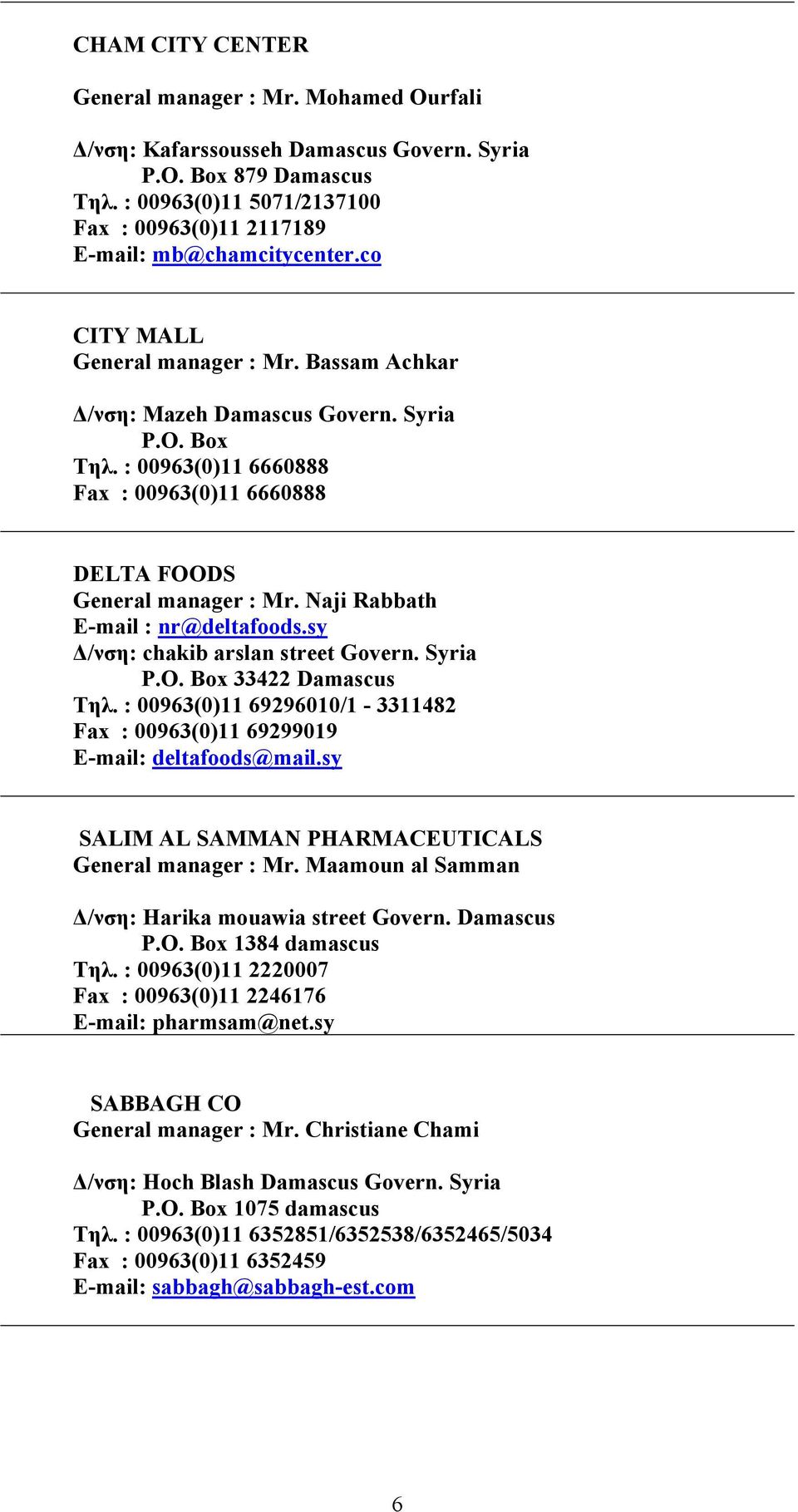 CHAM CITY CENTER

General manager : Mr. Mohamed Ourfali

Δ/νση: Kafarssousseh Damascus Govern. Syria
P.O. Box 879 Damascus
Τηλ. : 00963(0)11 5071/2137100
Fax : 00963(0)11 2117189
E-mail: mb@chamcitycenter.co

CITY MALL
General manager : Mr. Bassam Achkar

Δ/νση: Mazeh Damascus Govern. Syria
P.O. Box
Τηλ. : 00963(0)11 6660888
Fax : 00963(0)11 6660888

DELTA FOODS
General manager : Mr. Naji Rabbath
E-mail : nr@deltafoods.sy
Δ/νση: chakib arslan street Govern. Syria
P.O. Box 33422 Damascus
Τηλ. : 00963(0)11 69296010/1 - 3311482
Fax : 00963(0)11 69299019
E-mail: deltafoods@mail.sy

SALIM AL SAMMAN PHARMACEUTICALS
General manager : Mr. Maamoun al Samman

Δ/νση: Harika mouawia street Govern. Damascus
P.O. Box 1384 damascus
Τηλ. : 00963(0)11 2220007
Fax : 00963(0)11 2246176
E-mail: pharmsam@net.sy

SABBAGH CO
General manager : Mr. Christiane Chami

Δ/νση: Hoch Blash Damascus Govern. Syria
P.O. Box 1075 damascus
Τηλ. : 00963(0)11 6352851/6352538/6352465/5034
Fax : 00963(0)11 6352459
E-mail: sabbagh@sabbagh-est.com

6